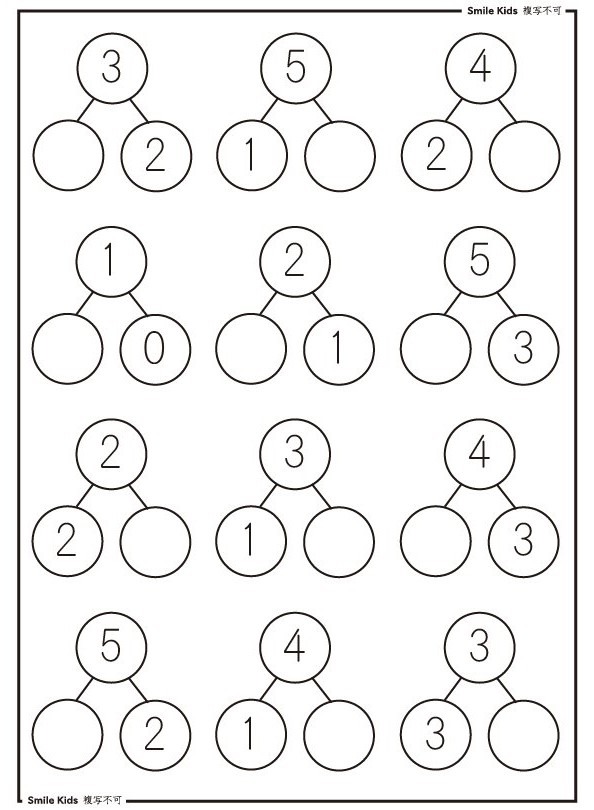 Smile Kids 複写不可

3
2

5
1

4
2

1
0

2
1

5
3

2
2

3
1

4
3

5
2

4
1

3
3

Smile Kids 複写不可